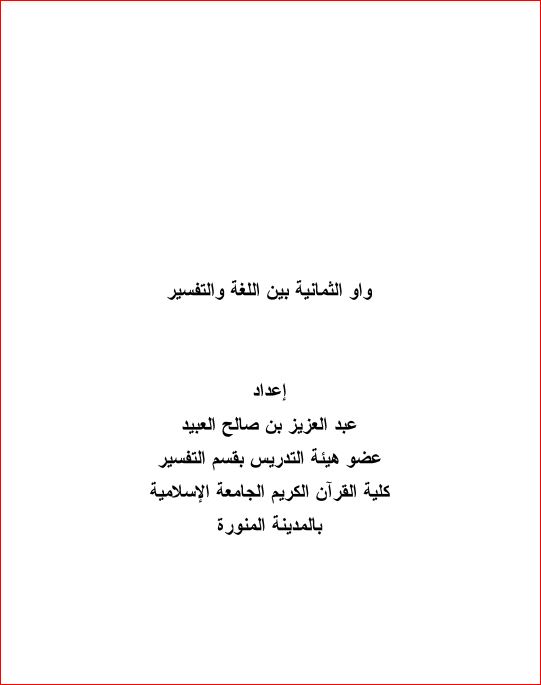 واو الثمانية بين اللغة والتفسير

إعداد
عبد العزيز بن صالح العبيد
عضو هيئة التدريس بقسم التفسير
كلية القرآن الكريم الجامعة الإسلامية
بالمدينة المنورة